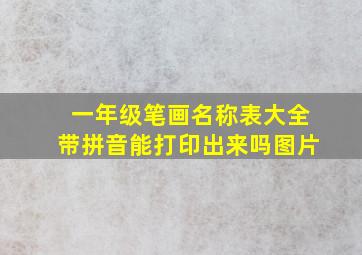 一年级笔画名称表大全
带拼音能打印出来吗图片